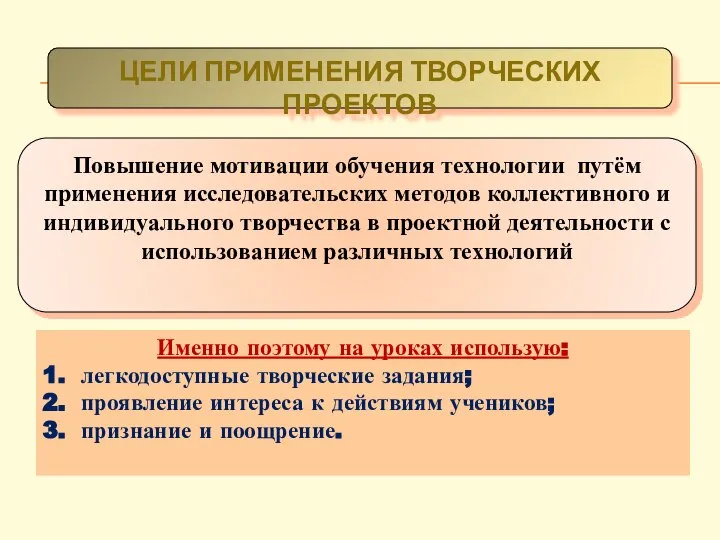 ЦЕЛИ ПРИМЕНЕНИЯ ТВОРЧЕСКИХ ПРОЕКТОВ

Повышение мотивации обучения технологии путём применения исследовательских методов коллективного и индивидуального творчества в проектной деятельности с использованием различных технологий

Именно поэтому на уроках использую:
1. легкодоступные творческие задания;
2. проявление интереса к действиям учеников;
3. признание и поощрение.